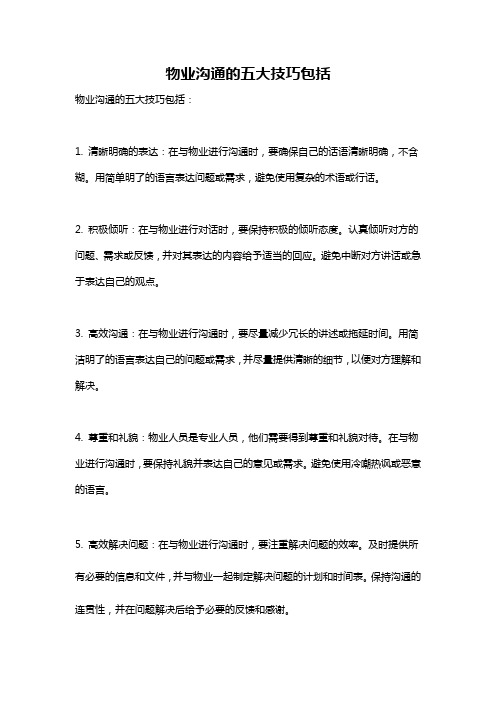 物业沟通的五大技巧包括

物业沟通的五大技巧包括：

1. 清晰明确的表达：在与物业进行沟通时，要确保自己的话语清晰明确，不含糊。用简单明了的语言表达问题或需求，避免使用复杂的术语或行话。

2. 积极倾听：在与物业进行对话时，要保持积极的倾听态度。认真倾听对方的问题、需求或反馈，并对其表达的内容给予适当的回应。避免中断对方讲话或急于表达自己的观点。

3. 高效沟通：在与物业进行沟通时，要尽量减少冗长的讲述或拖延时间。用简洁明了的语言表达自己的问题或需求，并尽量提供清晰的细节，以便对方理解和解决。

4. 尊重和礼貌：物业人员是专业人员，他们需要得到尊重和礼貌对待。在与物业进行沟通时，要保持礼貌并表达自己的意见或需求。避免使用冷嘲热讽或恶意的语言。

5. 高效解决问题：在与物业进行沟通时，要注重解决问题的效率。及时提供所有必要的信息和文件，并与物业一起制定解决问题的计划和时间表。保持沟通的连贯性，并在问题解决后给予必要的反馈和感谢。